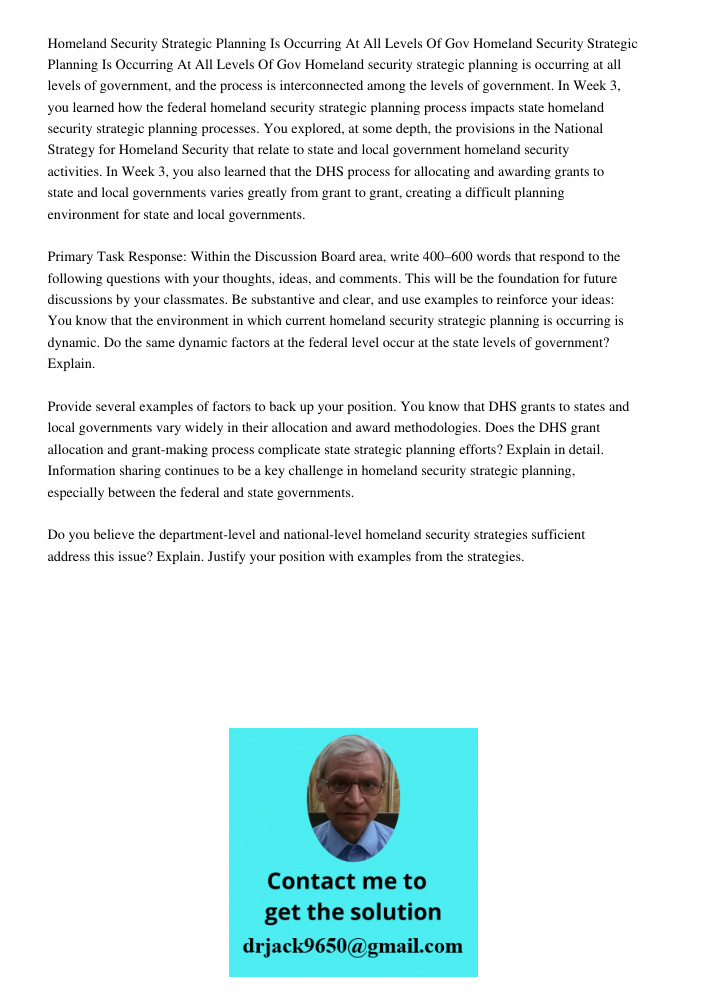 Homeland Security Strategic Planning Is Occurring At All Levels Of Gov Homeland Security Strategic Planning Is Occurring At All Levels Of Gov Homeland security strategic planning is occurring at all levels of government, and the process is interconnected among the levels of government. In Week 3, you learned how the federal homeland security strategic planning process impacts state homeland security strategic planning processes. You explored, at some depth, the provisions in the National Strategy for Homeland Security that relate to state and local government homeland security activities. In Week 3, you also learned that the DHS process for allocating and awarding grants to state and local governments varies greatly from grant to grant, creating a difficult planning environment for state and local governments.

Primary Task Response: Within the Discussion Board area, write 400–600 words that respond to the following questions with your thoughts, ideas, and comments. This will be the foundation for future discussions by your classmates. Be substantive and clear, and use examples to reinforce your ideas: You know that the environment in which current homeland security strategic planning is occurring is dynamic. Do the same dynamic factors at the federal level occur at the state levels of government? Explain.

Provide several examples of factors to back up your position. You know that DHS grants to states and local governments vary widely in their allocation and award methodologies. Does the DHS grant allocation and grant-making process complicate state strategic planning efforts? Explain in detail. Information sharing continues to be a key challenge in homeland security strategic planning, especially between the federal and state governments.

Do you believe the department-level and national-level homeland security strategies sufficient address this issue? Explain. Justify your position with examples from the strategies.

Contact me to get the solution
drjack9650@gmail.com